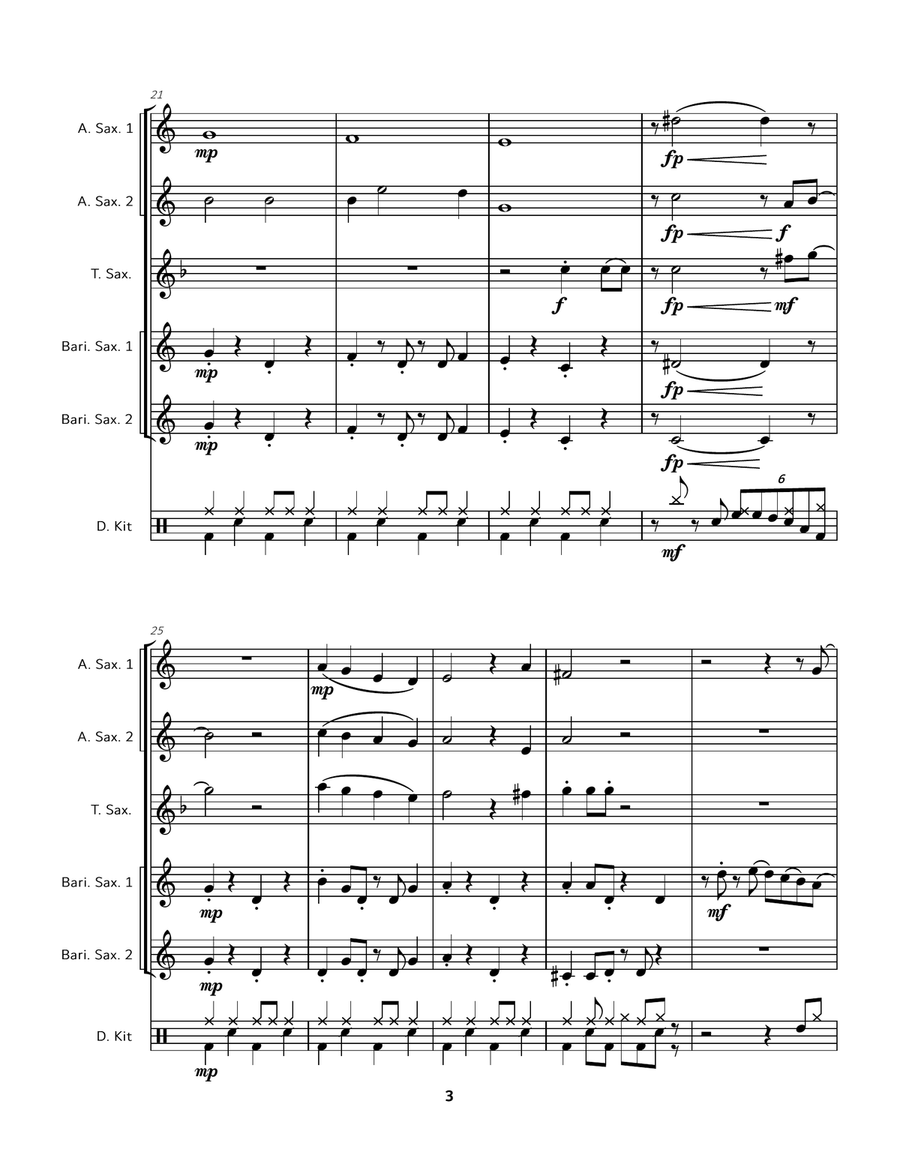 21

A. Sax. 1

mp

fp

A. Sax. 2

fp f

T. Sax.

f

fp mf

Bari. Sax. 1

mp

fp

Bari. Sax. 2

mp

fp

D. Kit

6

mf

25

A. Sax. 1

mp

A. Sax. 2

T. Sax.

Bari. Sax. 1

mp

mf

Bari. Sax. 2

mp

D. Kit

mp

3